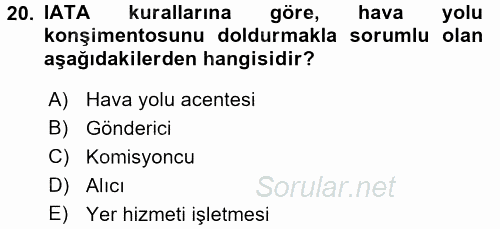 20. IATA kurallarına göre, hava yolu konşimentosunu doldurmakla sorumlu olan aşağıdakilerden hangisidir?

A) Hava yolu acentesi
B) Gönderici
C) Komisyoncu
D) Alıcı
E) Yer hizmeti işletmesi

Sorular.net